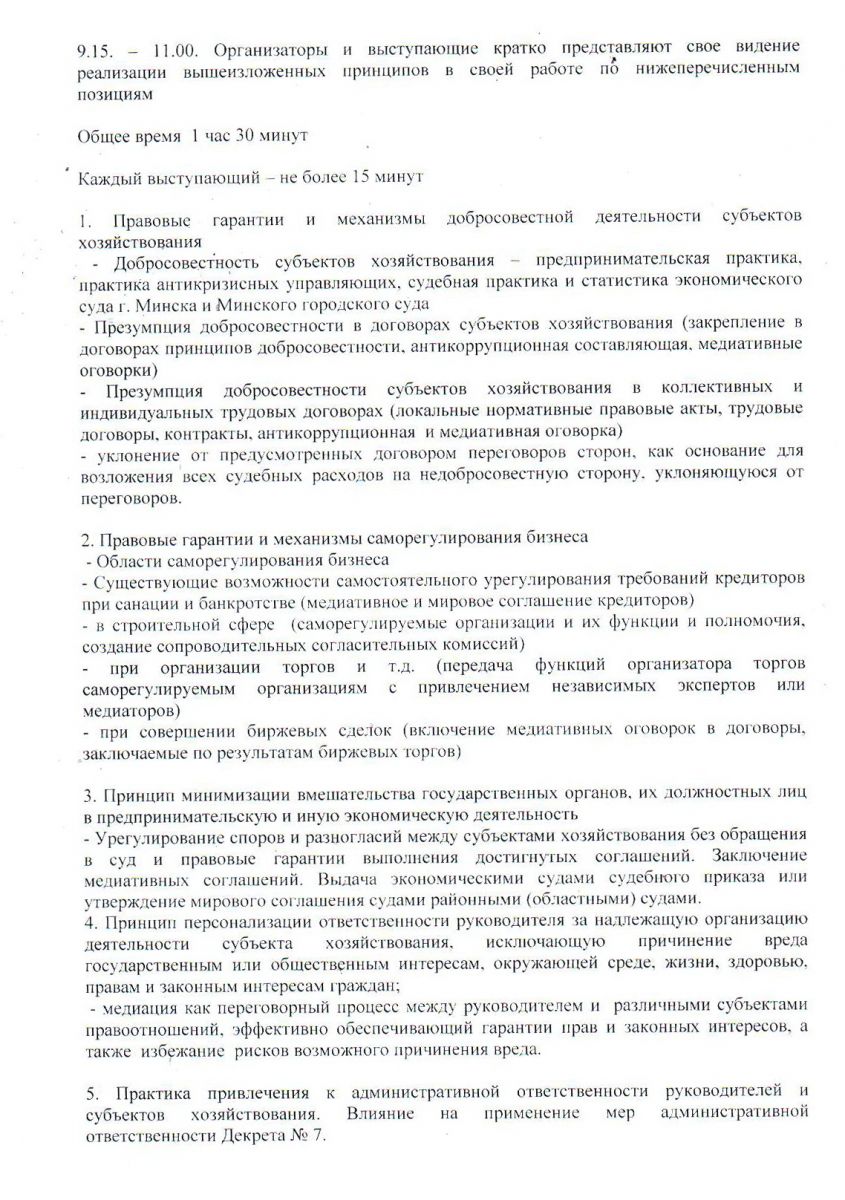 9.15. – 11.00. Организаторы и выступающие кратко представляют свое видение реализации вышеизложенных принципов в своей работе по нижеперечисленным позициям

Общее время 1 час 30 минут

Каждый выступающий – не более 15 минут

1. Правовые гарантии и механизмы добросовестной деятельности субъектов хозяйствования
- Добросовестность субъектов хозяйствования – предпринимательская практика, практика антикризисных управляющих, судебная практика и статистика экономического суда г. Минска и Минского городского суда
- Презумпция добросовестности в договорах субъектов хозяйствования (закрепление в договорах принципов добросовестности, антикоррупционная составляющая, медиативные оговорки)
- Презумпция добросовестности субъектов хозяйствования в коллективных и индивидуальных трудовых договорах (локальные нормативные правовые акты, трудовые договоры, контракты, антикоррупционная и медиативная оговорка)
- уклонение от предусмотренных договором переговоров сторон, как основание для возложения всех судебных расходов на недобросовестную сторону, уклоняющуюся от переговоров.

2. Правовые гарантии и механизмы саморегулирования бизнеса
- Области саморегулирования бизнеса
- Существующие возможности самостоятельного урегулирования требований кредиторов при санации и банкротстве (медиативное и мировое соглашение кредиторов)
- в строительной сфере (саморегулируемые организации и их функции и полномочия, создание сопроводительных согласительных комиссий)
- при организации торгов и т.д. (передача функций организатора торгов саморегулируемым организациям с привлечением независимых экспертов или медиаторов)
- при совершении биржевых сделок (включение медиативных оговорок в договоры, заключаемые по результатам биржевых торгов)

3. Принцип минимизации вмешательства государственных органов, их должностных лиц в предпринимательскую и иную экономическую деятельность
- Урегулирование споров и разногласий между субъектами хозяйствования без обращения в суд и правовые гарантии выполнения достигнутых соглашений. Заключение медиативных соглашений. Выдача экономическими судами судебного приказа или утверждение мирового соглашения судами районными (областными) судами.
4. Принцип персонализации ответственности руководителя за надлежащую организацию деятельности субъекта хозяйствования, исключающую причинение вреда государственным или общественным интересам, окружающей среде, жизни, здоровью, правам и законным интересам граждан;
- медиация как переговорный процесс между руководителем и различными субъектами правоотношений, эффективно обеспечивающий гарантии прав и законных интересов, а также избежание рисков возможного причинения вреда.

5. Практика привлечения к административной ответственности руководителей и субъектов хозяйствования. Влияние на применение мер административной ответственности Декрета № 7.